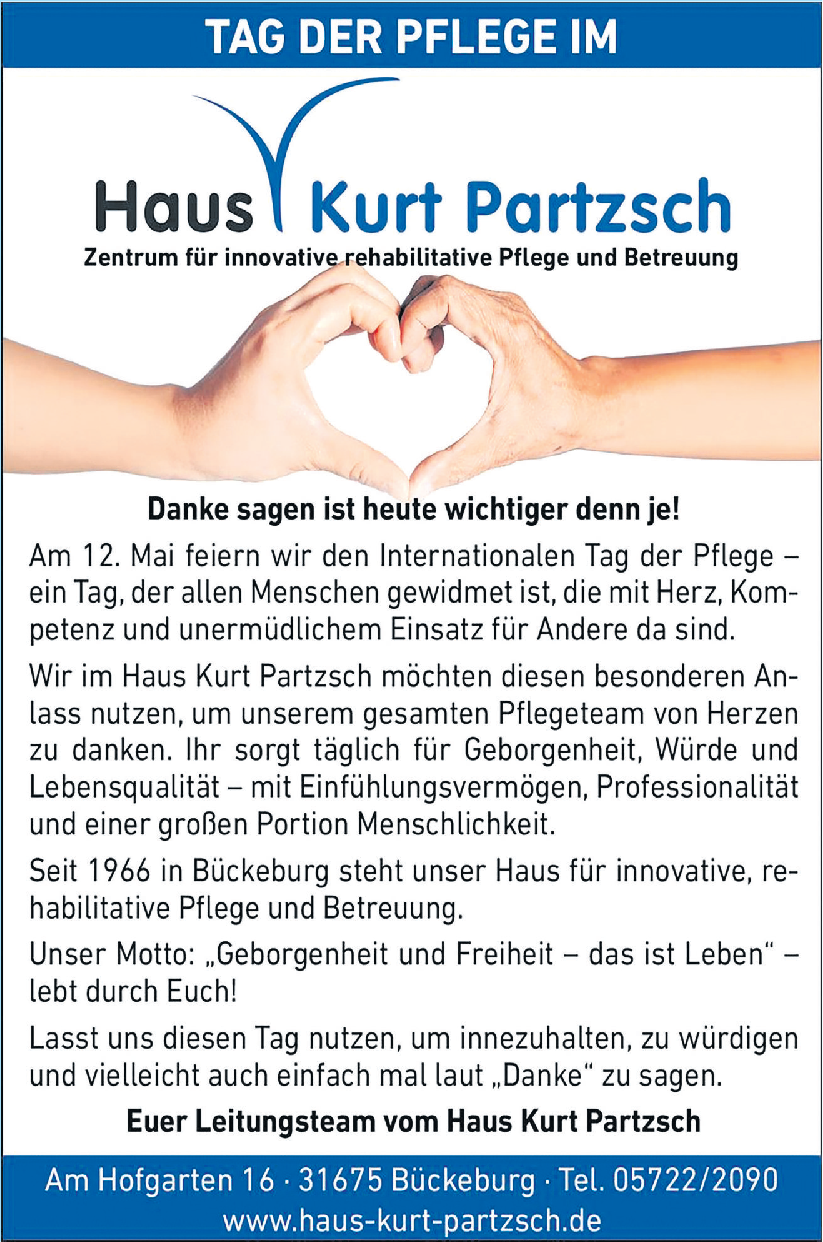 TAG DER PFLEGE IM

Haus Kurt Partzsch

Zentrum für innovative rehabilitative Pflege und Betreuung

Danke sagen ist heute wichtiger denn je!

Am 12. Mai feiern wir den Internationalen Tag der Pflege – ein Tag, der allen Menschen gewidmet ist, die mit Herz, Kompetenz und unermüdlichem Einsatz für Andere da sind.

Wir im Haus Kurt Partzsch möchten diesen besonderen Anlass nutzen, um unserem gesamten Pflegeteam von Herzen zu danken. Ihr sorgt täglich für Geborgenheit, Würde und Lebensqualität – mit Einfühlungsvermögen, Professionalität und einer großen Portion Menschlichkeit.

Seit 1966 in Bückeburg steht unser Haus für innovative, rehabilitative Pflege und Betreuung.

Unser Motto: „Geborgenheit und Freiheit – das ist Leben" – lebt durch Euch!

Lasst uns diesen Tag nutzen, um innezuhalten, zu würdigen und vielleicht auch einfach mal laut „Danke" zu sagen.

Euer Leitungsteam vom Haus Kurt Partzsch

Am Hofgarten 16 · 31675 Bückeburg · Tel. 05722/2090
www.haus-kurt-partzsch.de